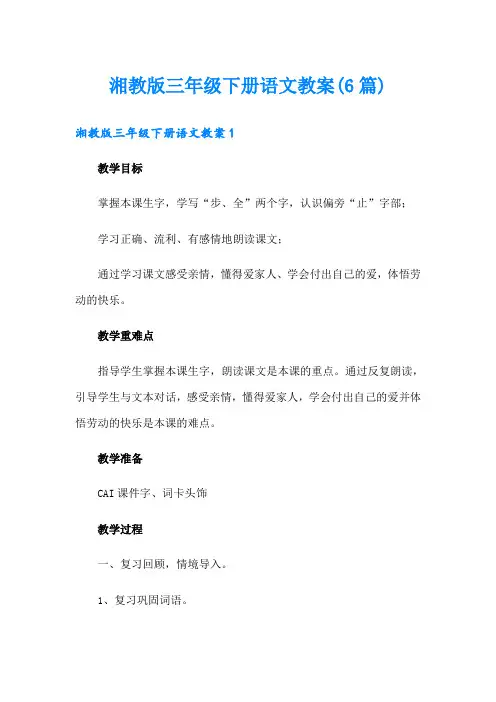 湘教版三年级下册语文教案(6篇)

湘教版三年级下册语文教案1

教学目标

掌握本课生字，学写“步、全”两个字，认识偏旁“止”字部；

学习正确、流利、有感情地朗读课文；

通过学习课文感受亲情，懂得爱家人、学会付出自己的爱，体悟劳动的快乐。

教学重难点

指导学生掌握本课生字，朗读课文是本课的重点。通过反复朗读，引导学生与文本对话，感受亲情，懂得爱家人，学会付出自己的爱并体悟劳动的快乐是本课的难点。

教学准备

CAI课件字、词卡头饰

教学过程

一、复习回顾，情境导入。

1、复习巩固词语。